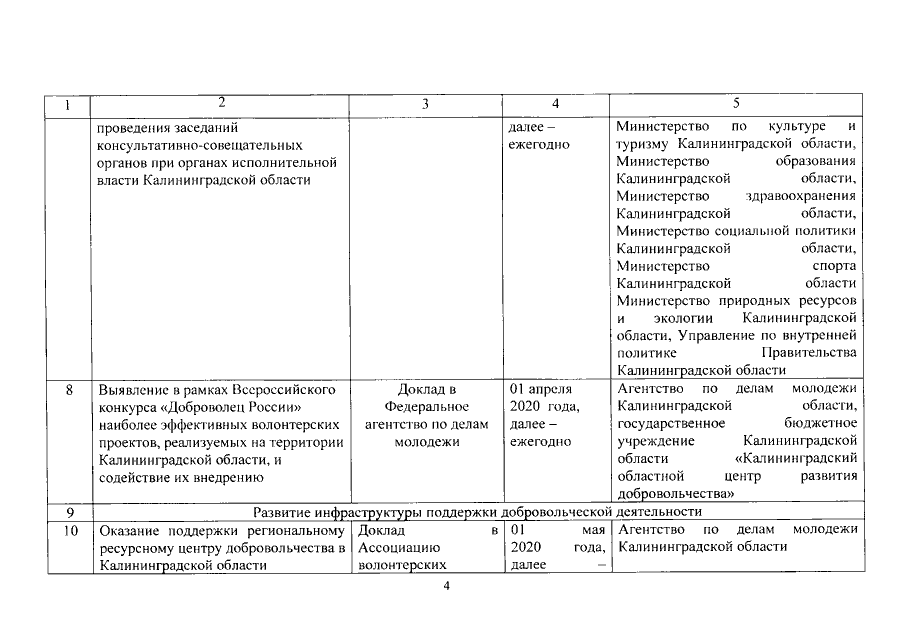 | 1 | 2 | 3 | 4 | 5 |
|---|---|---|---|---|
| | проведения заседаний консультативно-совещательных органов при органах исполнительной власти Калининградской области | | далее – ежегодно | Министерство по культуре и туризму Калининградской области, Министерство образования Калининградской области, Министерство здравоохранения Калининградской области, Министерство социальной политики Калининградской области, Министерство спорта Калининградской области Министерство природных ресурсов и экологии Калининградской области, Управление по внутренней политике Правительства Калининградской области |
| 8 | Выявление в рамках Всероссийского конкурса «Доброволец России» наиболее эффективных волонтерских проектов, реализуемых на территории Калининградской области, и содействие их внедрению | Доклад в Федеральное агентство по делам молодежи | 01 апреля 2020 года, далее – ежегодно | Агентство по делам молодежи Калининградской области, государственное бюджетное учреждение Калининградской области «Калининградский областной центр развития добровольчества» |
| 9 | Развитие инфраструктуры поддержки добровольческой деятельности | | | |
| 10 | Оказание поддержки региональному ресурсному центру добровольчества в Калининградской области | Доклад в Ассоциацию волонтерских | 01 мая 2020 года, далее – | Агентство по делам молодежи Калининградской области |

4